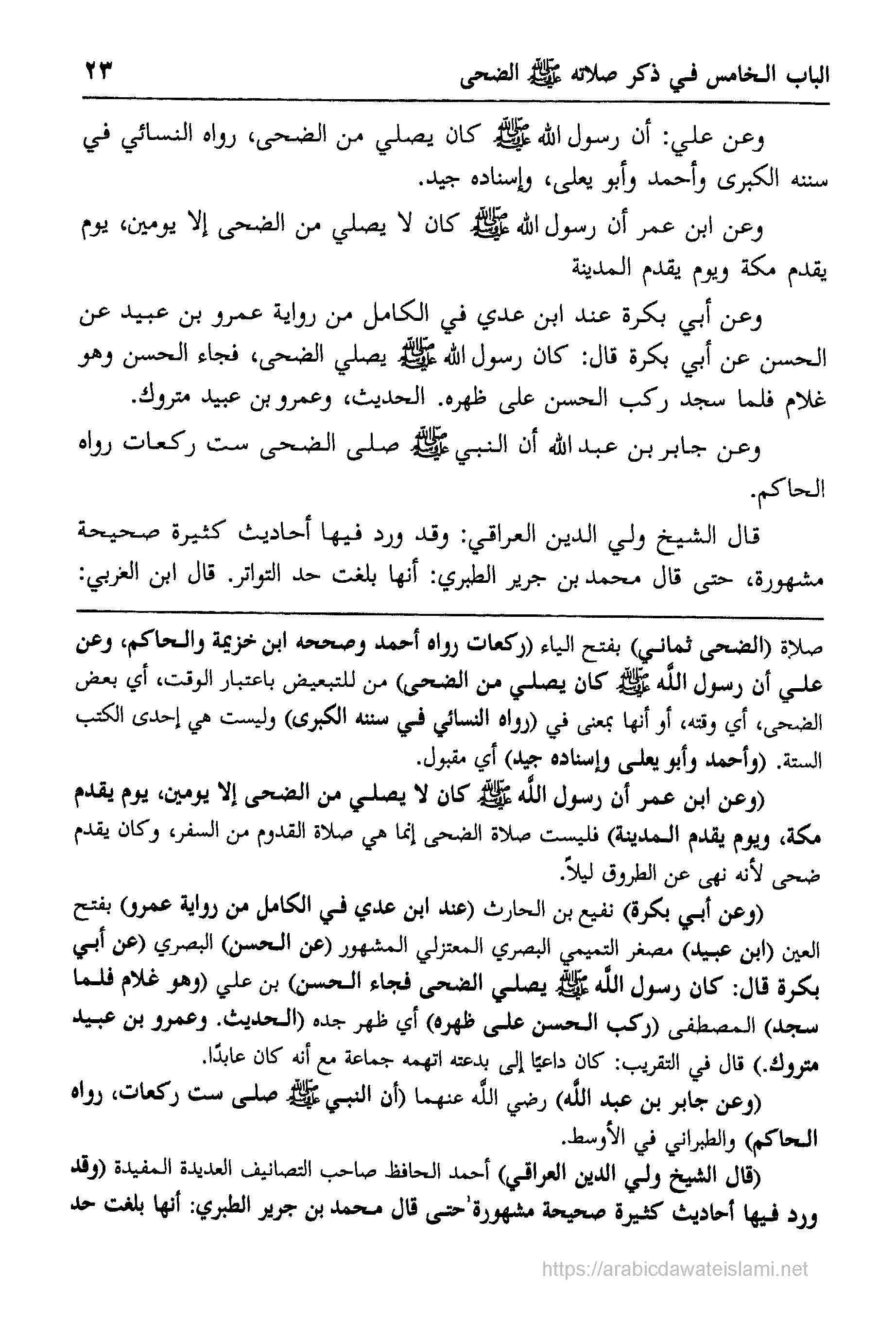 الباب الخامس في ذكر صلاته ﷺ الضحى ٢٣

وعن علي: أن رسول الله ﷺ كان يصلي من الضحى، رواه النسائي في سننه الكبرى وأحمد وأبو يعلى، وإسناده جيد.

وعن ابن عمر أن رسول الله ﷺ كان لا يصلي من الضحى إلا يومين، يوم يقدم مكة ويوم يقدم المدينة

وعن أبي بكرة عند ابن عدي في الكامل من رواية عمرو بن عبيد عن الحسن عن أبي بكرة قال: كان رسول الله ﷺ يصلي الضحى، فجاء الحسن وهو غلام فلما سجد ركب الحسن على ظهره. الحديث، وعمرو بن عبيد متروك.

وعن جابر بن عبد الله أن النبي ﷺ صلى الضحى ست ركعات رواه الحاكم.

قال الشيخ ولي الدين العراقي: وقد ورد فيها أحاديث كثيرة صحيحة مشهورة، حتى قال محمد بن جرير الطبري: أنها بلغت حد التواتر. قال ابن العربي:

صلاة (الضحى ثماني) بفتح الياء (ركعات رواه أحمد وصححه ابن خزيمة والحاكم، وعن علي أن رسول الله ﷺ كان يصلي من الضحى) من للتبعيض باعتبار الوقت، أي بعض الضحى، أي وقته، أو أنها بمعنى في (رواه النسائي في سننه الكبرى) وليست هي إحدى الكتب الستة. (وأحمد وأبو يعلى وإسناده جيد) أي مقبول.

(وعن ابن عمر أن رسول الله ﷺ كان لا يصلي من الضحى إلا يومين، يوم يقدم مكة، ويوم يقدم المدينة) فليست صلاة الضحى إنما هي صلاة القدوم من السفر، وكان يقدم ضحى لأنه نهى عن الطروق ليلاً.

(وعن أبي بكرة) نفيع بن الحارث (عند ابن عدي في الكامل من رواية عمرو) بفتح العين (ابن عبيد) مصغر التميمي البصري المعتزلي المشهور (عن الحسن) البصري (عن أبي بكرة قال: كان رسول الله ﷺ يصلي الضحى فجاء الحسن) بن علي (وهو غلام فلما سجد) المصطفى (ركب الحسن على ظهره) أي ظهر جده (الحديث. وعمرو بن عبيد متروك.) قال في التقريب: كان داعيًا إلى بدعته اتهمه جماعة مع أنه كان عابدًا.

(وعن جابر بن عبد الله) رضي الله عنهما (أن النبي ﷺ صلى ست ركعات، رواه الحاكم) والطبراني في الأوسط.

(قال الشيخ ولي الدين العراقي) أحمد الحافظ صاحب التصانيف العديدة المفيدة (وقد ورد فيها أحاديث كثيرة صحيحة مشهورة حتى قال محمد بن جرير الطبري: أنها بلغت حد

https://arabicdawateislami.net